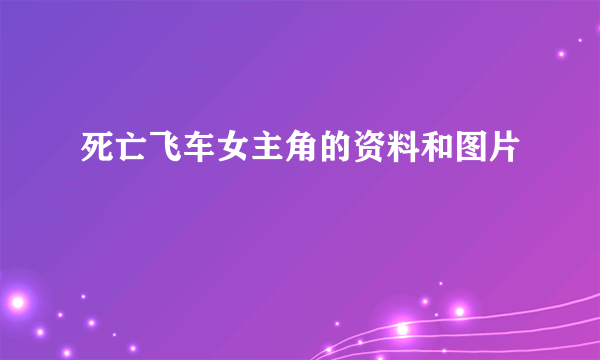 死亡飞车女主角的资料和图片